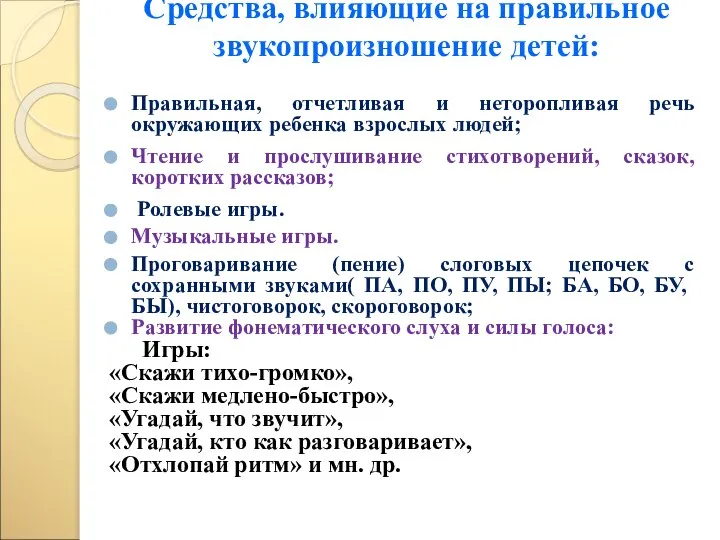 Средства, влияющие на правильное звукопроизношение детей:

Правильная, отчетливая и неторопливая речь окружающих ребенка взрослых людей;

Чтение и прослушивание стихотворений, сказок, коротких рассказов;

Ролевые игры.

Музыкальные игры.

Проговаривание (пение) слоговых цепочек с сохранными звуками( ПА, ПО, ПУ, ПЫ; БА, БО, БУ, БЫ), чистоговорок, скороговорок;

Развитие фонематического слуха и силы голоса:

Игры:
«Скажи тихо-громко»,
«Скажи медлено-быстро»,
«Угадай, что звучит»,
«Угадай, кто как разговаривает»,
«Отхлопай ритм» и мн. др.